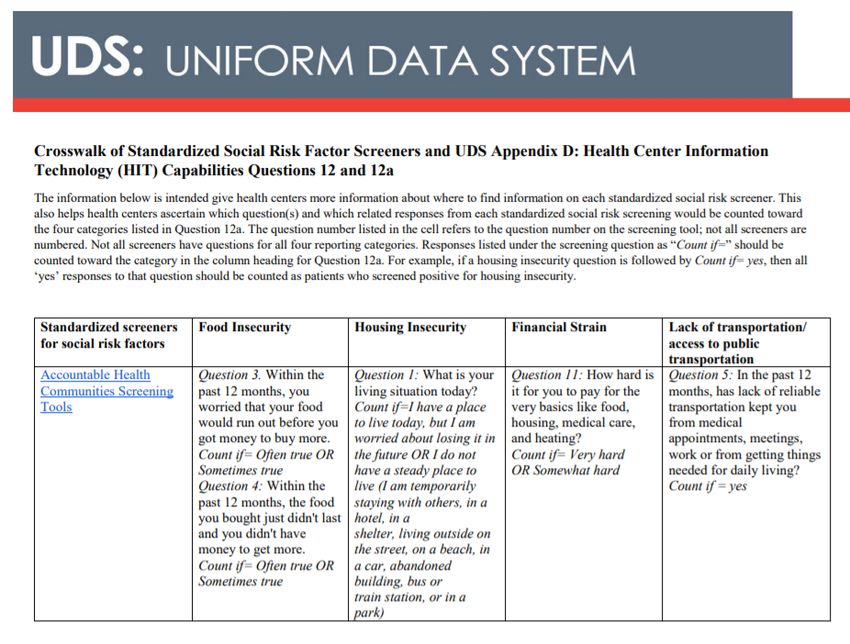 UDS: UNIFORM DATA SYSTEM

Crosswalk of Standardized Social Risk Factor Screeners and UDS Appendix D: Health Center Information Technology (HIT) Capabilities Questions 12 and 12a

The information below is intended give health centers more information about where to find information on each standardized social risk screener. This also helps health centers ascertain which question(s) and which related responses from each standardized social risk screening would be counted toward the four categories listed in Question 12a. The question number listed in the cell refers to the question number on the screening tool; not all screeners are numbered. Not all screeners have questions for all four reporting categories. Responses listed under the screening question as "Count if=" should be counted toward the category in the column heading for Question 12a. For example, if a housing insecurity question is followed by Count if= yes, then all 'yes' responses to that question should be counted as patients who screened positive for housing insecurity.

| Standardized screeners for social risk factors | Food Insecurity | Housing Insecurity | Financial Strain | Lack of transportation/ access to public transportation |
|---|---|---|---|---|
| Accountable Health Communities Screening Tools | Question 3. Within the past 12 months, you worried that your food would run out before you got money to buy more. Count if= Often true OR Sometimes true Question 4: Within the past 12 months, the food you bought just didn't last and you didn't have money to get more. Count if= Often true OR Sometimes true | Question 1: What is your living situation today? Count if=I have a place to live today, but I am worried about losing it in the future OR I do not have a steady place to live (I am temporarily staying with others, in a hotel, in a shelter, living outside on the street, on a beach, in a car, abandoned building, bus or train station, or in a park) | Question 11: How hard is it for you to pay for the very basics like food, housing, medical care, and heating? Count if= Very hard OR Somewhat hard | Question 5: In the past 12 months, has lack of reliable transportation kept you from medical appointments, meetings, work or from getting things needed for daily living? Count if = yes |